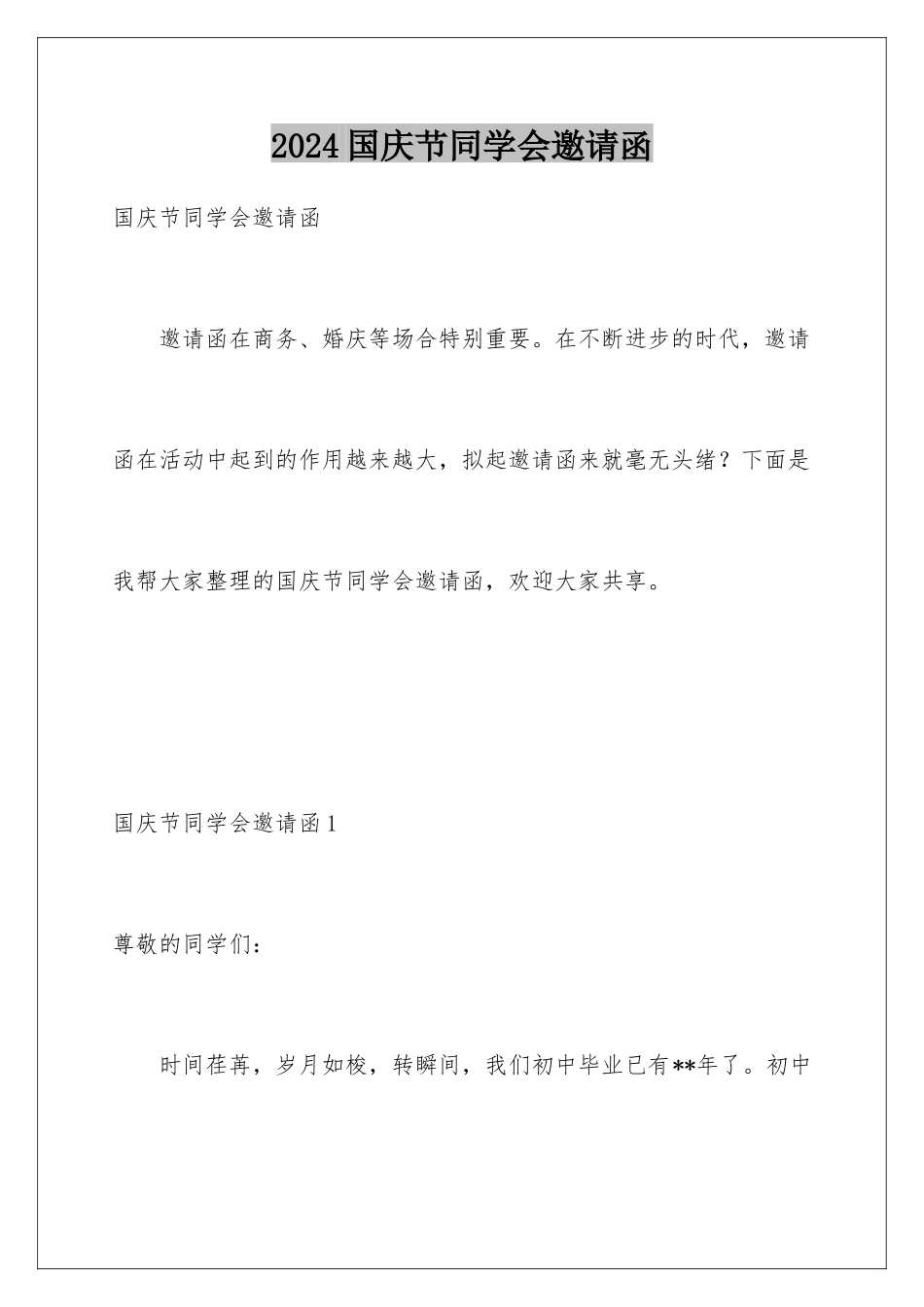 2024国庆节同学会邀请函

国庆节同学会邀请函

邀请函在商务、婚庆等场合特别重要。在不断进步的时代，邀请函在活动中起到的作用越来越大，拟起邀请函来就毫无头绪？下面是我帮大家整理的国庆节同学会邀请函，欢迎大家共享。

国庆节同学会邀请函1

尊敬的同学们：

时间荏苒，岁月如梭，转瞬间，我们初中毕业已有**年了。初中